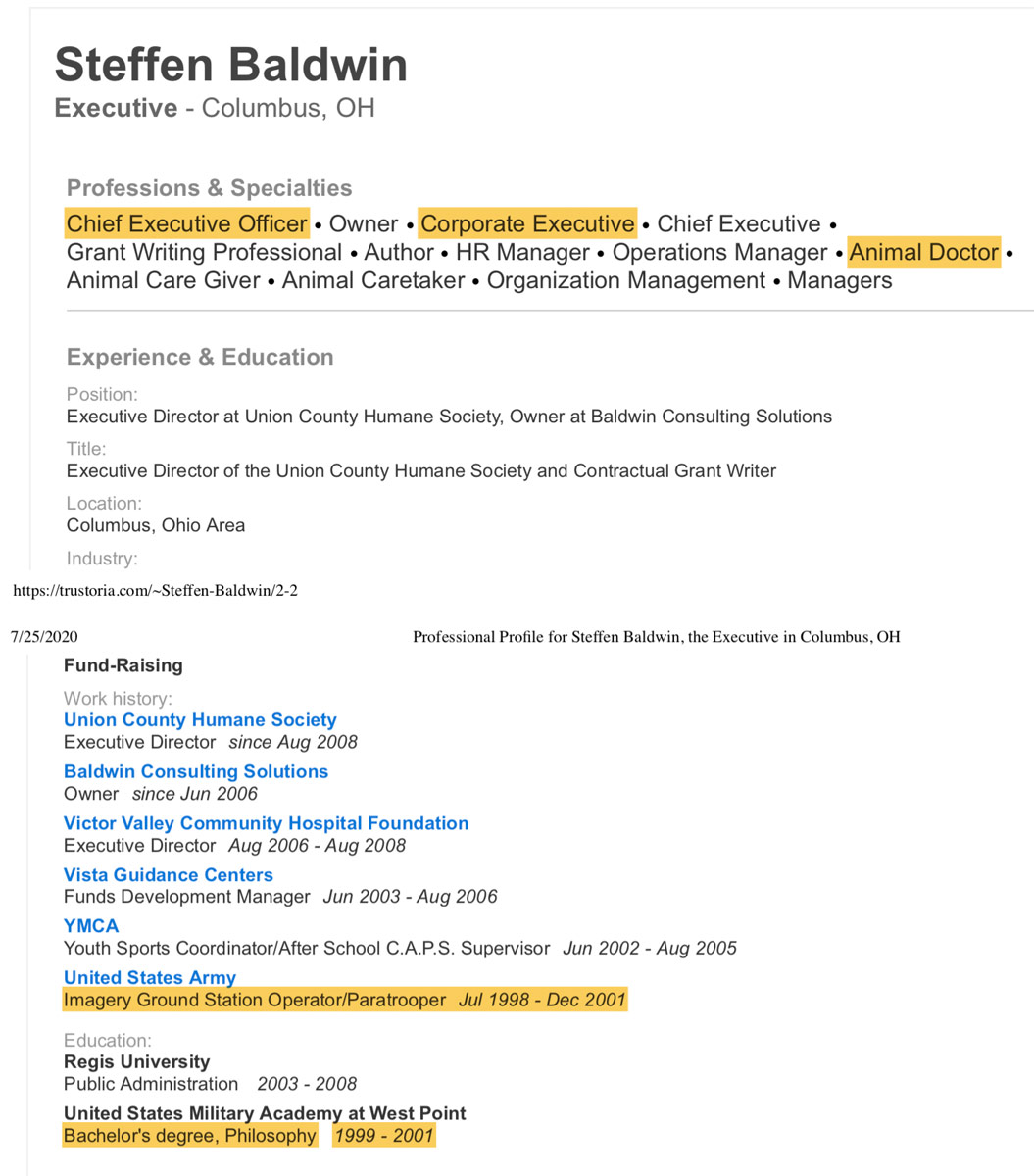 Steffen Baldwin
Executive - Columbus, OH

Professions & Specialties
Chief Executive Officer • Owner • Corporate Executive • Chief Executive • Grant Writing Professional • Author • HR Manager • Operations Manager • Animal Doctor • Animal Care Giver • Animal Caretaker • Organization Management • Managers

Experience & Education
Position:
Executive Director at Union County Humane Society, Owner at Baldwin Consulting Solutions
Title:
Executive Director of the Union County Humane Society and Contractual Grant Writer
Location:
Columbus, Ohio Area
Industry:

https://trustoria.com/~Steffen-Baldwin/2-2

7/25/2020 Professional Profile for Steffen Baldwin, the Executive in Columbus, OH

Fund-Raising
Work history:
Union County Humane Society
Executive Director since Aug 2008
Baldwin Consulting Solutions
Owner since Jun 2006
Victor Valley Community Hospital Foundation
Executive Director Aug 2006 - Aug 2008
Vista Guidance Centers
Funds Development Manager Jun 2003 - Aug 2006
YMCA
Youth Sports Coordinator/After School C.A.P.S. Supervisor Jun 2002 - Aug 2005
United States Army
Imagery Ground Station Operator/Paratrooper Jul 1998 - Dec 2001

Education:
Regis University
Public Administration 2003 - 2008
United States Military Academy at West Point
Bachelor's degree, Philosophy 1999 - 2001